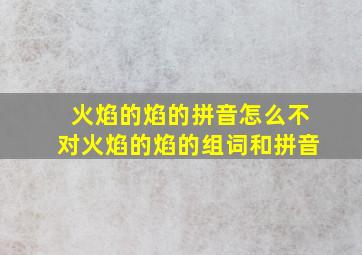 火焰的焰的拼音怎么不对火焰的焰的组词和拼音